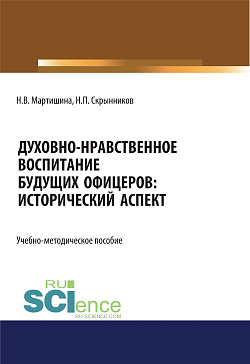 Н.В. Мартишина, Н.П. Скрынников

ДУХОВНО-НРАВСТВЕННОЕ ВОСПИТАНИЕ БУДУЩИХ ОФИЦЕРОВ: ИСТОРИЧЕСКИЙ АСПЕКТ

Учебно-методическое пособие

RU
SCIence
RU-SCIENCE.COM